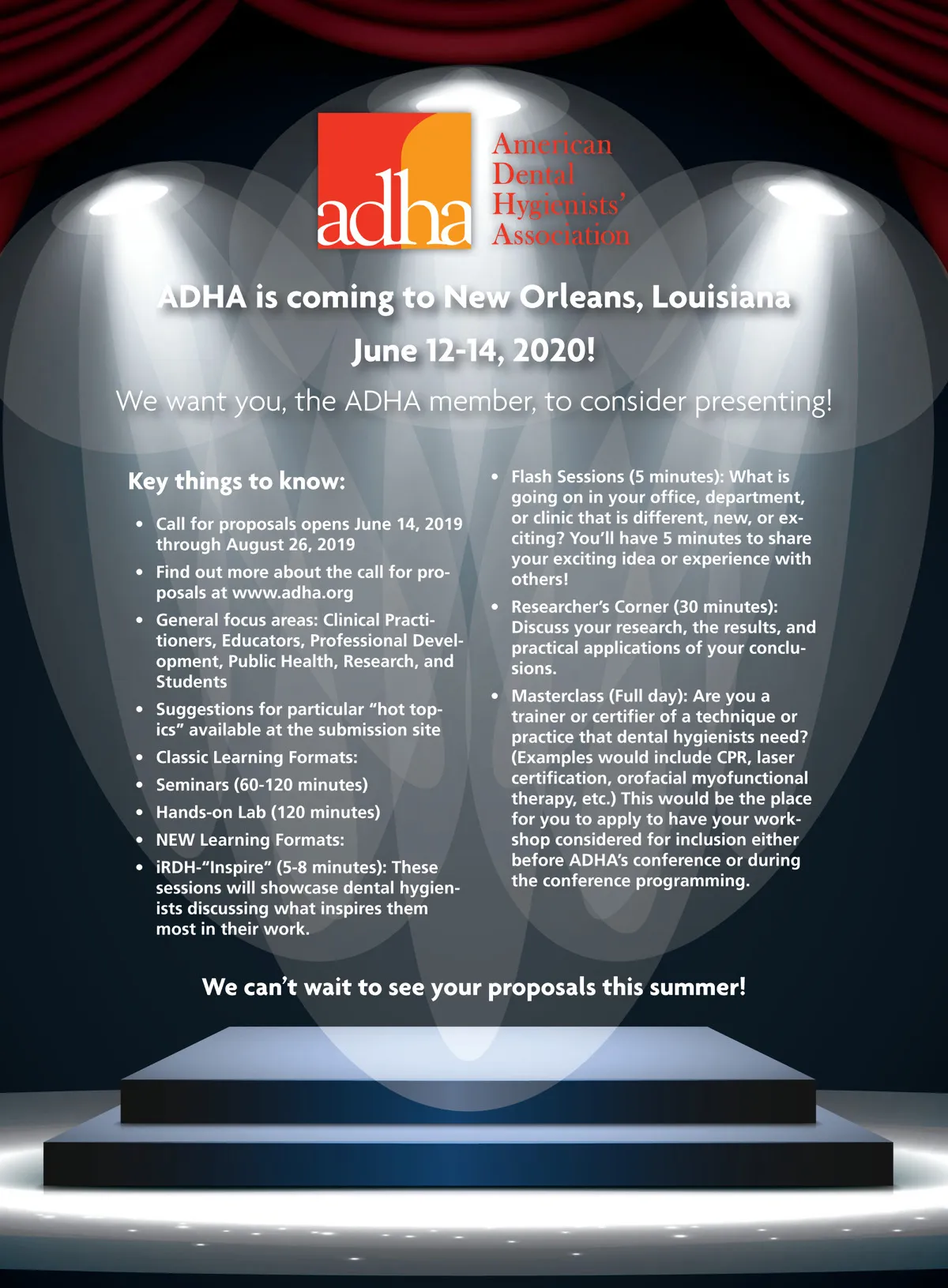 adha

American
Dental
Hygienists'
Association

ADHA is coming to New Orleans, Louisiana

June 12-14, 2020!

We want you, the ADHA member, to consider presenting!

Key things to know:

• Call for proposals opens June 14, 2019 through August 26, 2019
• Find out more about the call for proposals at www.adha.org
• General focus areas: Clinical Practitioners, Educators, Professional Development, Public Health, Research, and Students
• Suggestions for particular "hot topics" available at the submission site
• Classic Learning Formats:
• Seminars (60-120 minutes)
• Hands-on Lab (120 minutes)
• NEW Learning Formats:
• iRDH-"Inspire" (5-8 minutes): These sessions will showcase dental hygienists discussing what inspires them most in their work.
• Flash Sessions (5 minutes): What is going on in your office, department, or clinic that is different, new, or exciting? You'll have 5 minutes to share your exciting idea or experience with others!
• Researcher's Corner (30 minutes): Discuss your research, the results, and practical applications of your conclusions.
• Masterclass (Full day): Are you a trainer or certifier of a technique or practice that dental hygienists need? (Examples would include CPR, laser certification, orofacial myofunctional therapy, etc.) This would be the place for you to apply to have your workshop considered for inclusion either before ADHA's conference or during the conference programming.

We can't wait to see your proposals this summer!